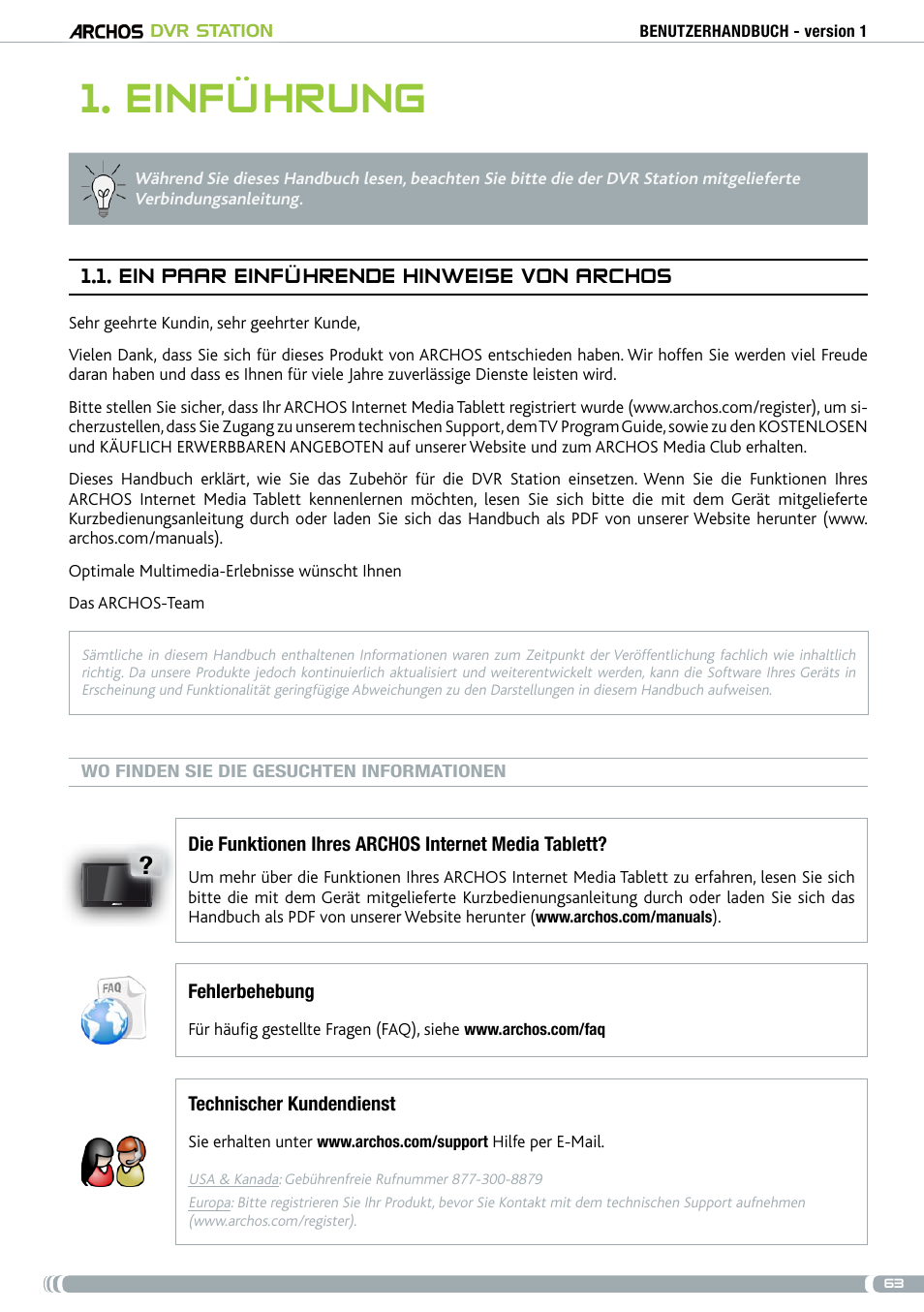 ARCHOS DVR STATION

BENUTZERHANDBUCH - version 1

1. EINFÜHRUNG

Während Sie dieses Handbuch lesen, beachten Sie bitte die der DVR Station mitgelieferte Verbindungsanleitung.

1.1. EIN PAAR EINFÜHRENDE HINWEISE VON ARCHOS

Sehr geehrte Kundin, sehr geehrter Kunde,

Vielen Dank, dass Sie sich für dieses Produkt von ARCHOS entschieden haben. Wir hoffen Sie werden viel Freude daran haben und dass es Ihnen für viele Jahre zuverlässige Dienste leisten wird.

Bitte stellen Sie sicher, dass Ihr ARCHOS Internet Media Tablett registriert wurde (www.archos.com/register), um sicherzustellen, dass Sie Zugang zu unserem technischen Support, dem TV Program Guide, sowie zu den KOSTENLOSEN und KÄUFLICH ERWERBBAREN ANGEBOTEN auf unserer Website und zum ARCHOS Media Club erhalten.

Dieses Handbuch erklärt, wie Sie das Zubehör für die DVR Station einsetzen. Wenn Sie die Funktionen Ihres ARCHOS Internet Media Tablett kennenlernen möchten, lesen Sie sich bitte die mit dem Gerät mitgelieferte Kurzbedienungsanleitung durch oder laden Sie sich das Handbuch als PDF von unserer Website herunter (www.archos.com/manuals).

Optimale Multimedia-Erlebnisse wünscht Ihnen

Das ARCHOS-Team

Sämtliche in diesem Handbuch enthaltenen Informationen waren zum Zeitpunkt der Veröffentlichung fachlich wie inhaltlich richtig. Da unsere Produkte jedoch kontinuierlich aktualisiert und weiterentwickelt werden, kann die Software Ihres Geräts in Erscheinung und Funktionalität geringfügige Abweichungen zu den Darstellungen in diesem Handbuch aufweisen.

WO FINDEN SIE DIE GESUCHTEN INFORMATIONEN

?

Die Funktionen Ihres ARCHOS Internet Media Tablett?

Um mehr über die Funktionen Ihres ARCHOS Internet Media Tablett zu erfahren, lesen Sie sich bitte die mit dem Gerät mitgelieferte Kurzbedienungsanleitung durch oder laden Sie sich das Handbuch als PDF von unserer Website herunter (www.archos.com/manuals).

FAQ

Fehlerbehebung

Für häufig gestellte Fragen (FAQ), siehe www.archos.com/faq

Technischer Kundendienst

Sie erhalten unter www.archos.com/support Hilfe per E-Mail.

USA & Kanada: Gebührenfreie Rufnummer 877-300-8879
Europa: Bitte registrieren Sie Ihr Produkt, bevor Sie Kontakt mit dem technischen Support aufnehmen (www.archos.com/register).

63